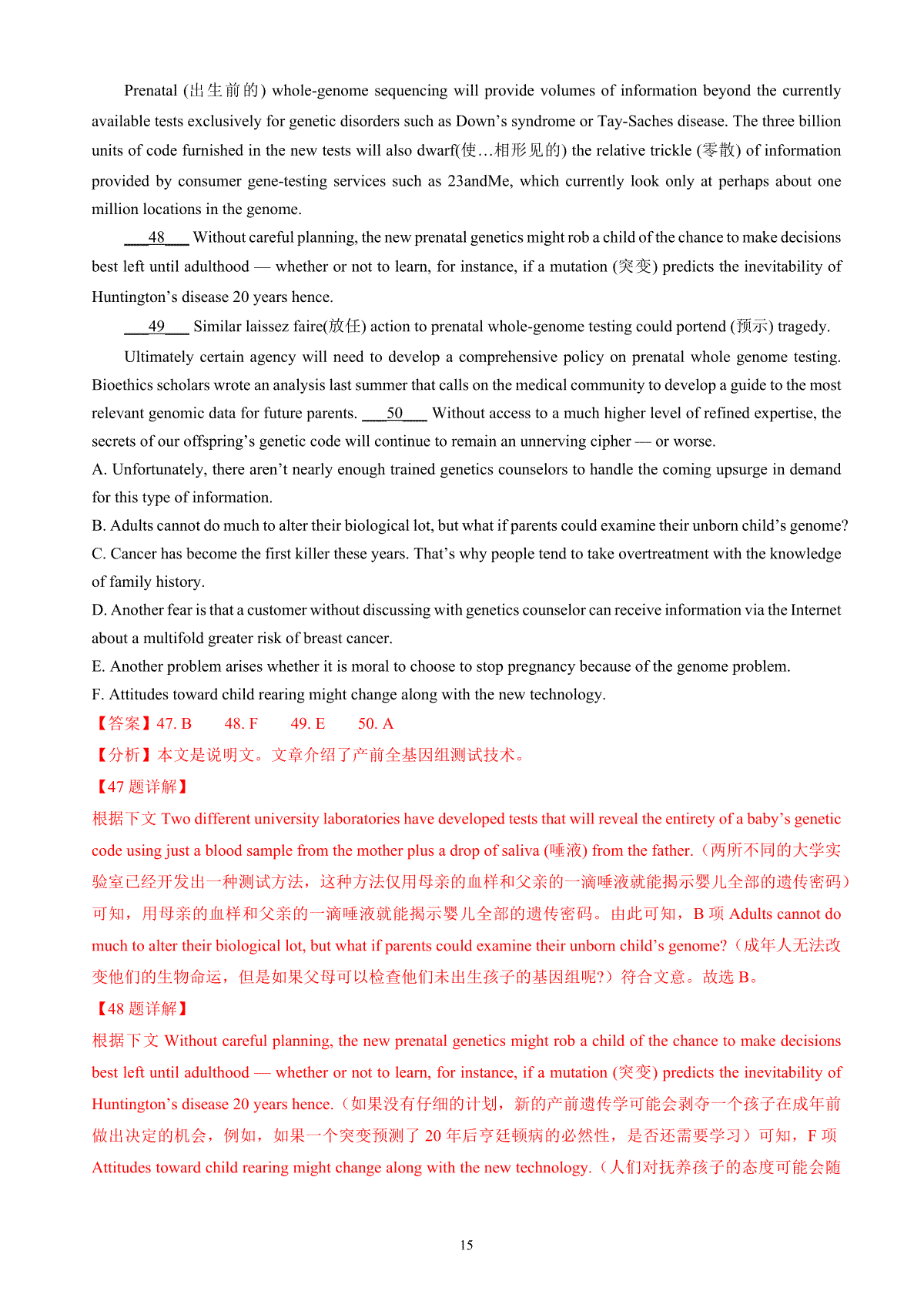 Prenatal (出生前的) whole-genome sequencing will provide volumes of information beyond the currently available tests exclusively for genetic disorders such as Down’s syndrome or Tay-Saches disease. The three billion units of code furnished in the new tests will also dwarf(使…相形见的) the relative trickle (零散) of information provided by consumer gene-testing services such as 23andMe, which currently look only at perhaps about one million locations in the genome.

___48___ Without careful planning, the new prenatal genetics might rob a child of the chance to make decisions best left until adulthood — whether or not to learn, for instance, if a mutation (突变) predicts the inevitability of Huntington’s disease 20 years hence.

___49___ Similar laissez faire(放任) action to prenatal whole-genome testing could portend (预示) tragedy.

Ultimately certain agency will need to develop a comprehensive policy on prenatal whole genome testing. Bioethics scholars wrote an analysis last summer that calls on the medical community to develop a guide to the most relevant genomic data for future parents. ___50___ Without access to a much higher level of refined expertise, the secrets of our offspring’s genetic code will continue to remain an unnerving cipher — or worse.

A. Unfortunately, there aren’t nearly enough trained genetics counselors to handle the coming upsurge in demand for this type of information.

B. Adults cannot do much to alter their biological lot, but what if parents could examine their unborn child’s genome?

C. Cancer has become the first killer these years. That’s why people tend to take overtreatment with the knowledge of family history.

D. Another fear is that a customer without discussing with genetics counselor can receive information via the Internet about a multifold greater risk of breast cancer.

E. Another problem arises whether it is moral to choose to stop pregnancy because of the genome problem.

F. Attitudes toward child rearing might change along with the new technology.

【答案】47. B 48. F 49. E 50. A

【分析】本文是说明文。文章介绍了产前全基因组测试技术。

【47 题详解】

根据下文 Two different university laboratories have developed tests that will reveal the entirety of a baby’s genetic code using just a blood sample from the mother plus a drop of saliva (唾液) from the father.（两所不同的大学实验室已经开发出一种测试方法，这种方法仅用母亲的血样和父亲的一滴唾液就能揭示婴儿全部的遗传密码）可知，用母亲的血样和父亲的一滴唾液就能揭示婴儿全部的遗传密码。由此可知，B 项 Adults cannot do much to alter their biological lot, but what if parents could examine their unborn child’s genome?（成年人无法改变他们的生物命运，但是如果父母可以检查他们未出生孩子的基因组呢?）符合文意。故选 B。

【48 题详解】

根据下文 Without careful planning, the new prenatal genetics might rob a child of the chance to make decisions best left until adulthood — whether or not to learn, for instance, if a mutation (突变) predicts the inevitability of Huntington’s disease 20 years hence.（如果没有仔细的计划，新的产前遗传学可能会剥夺一个孩子在成年前做出决定的机会，例如，如果一个突变预测了 20 年后亨廷顿病的必然性，是否还需要学习）可知，F 项 Attitudes toward child rearing might change along with the new technology.（人们对抚养孩子的态度可能会随

15